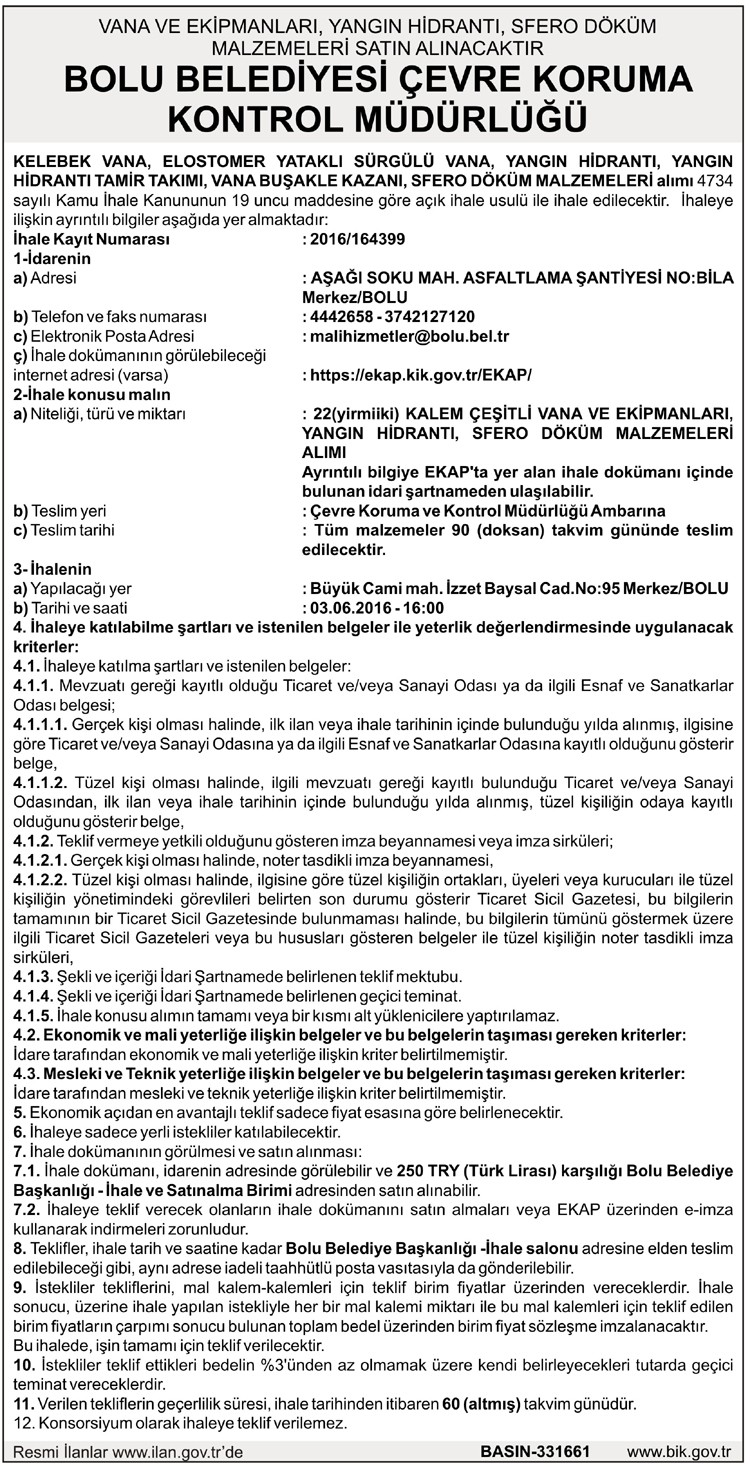 VANA VE EKİPMANLARI, YANGIN HİDRANTI, SFERO DÖKÜM MALZEMELERİ SATIN ALINACAKTIR
BOLU BELEDİYESİ ÇEVRE KORUMA KONTROL MÜDÜRLÜĞÜ

KELEBEK VANA, ELOSTOMER YATAKLI SÜRGÜLÜ VANA, YANGIN HİDRANTI, YANGIN HİDRANTI TAMİR TAKIMI, VANA BUŞAKLE KAZANI, SFERO DÖKÜM MALZEMELERİ alımı 4734 sayılı Kamu İhale Kanununun 19 uncu maddesine göre açık ihale usulü ile ihale edilecektir. İhaleye ilişkin ayrıntılı bilgiler aşağıda yer almaktadır:

İhale Kayıt Numarası : 2016/164399
1-İdarenin
a) Adresi : AŞAĞI SOKU MAH. ASFALTLAMA ŞANTİYESİ NO:BİLA Merkez/BOLU
b) Telefon ve faks numarası : 4442658 - 3742127120
c) Elektronik Posta Adresi : malihizmetler@bolu.bel.tr
ç) İhale dokümanının görülebileceği internet adresi (varsa) : https://ekap.kik.gov.tr/EKAP/
2-İhale konusu malın
a) Niteliği, türü ve miktarı : 22(yirmiiki) KALEM ÇEŞİTLİ VANA VE EKİPMANLARI, YANGIN HİDRANTI, SFERO DÖKÜM MALZEMELERİ ALIMI
Ayrıntılı bilgiye EKAP'ta yer alan ihale dokümanı içinde bulunan idari şartnameden ulaşılabilir.
b) Teslim yeri : Çevre Koruma ve Kontrol Müdürlüğü Ambarına
c) Teslim tarihi : Tüm malzemeler 90 (doksan) takvim gününde teslim edilecektir.
3- İhalenin
a) Yapılacağı yer : Büyük Cami mah. İzzet Baysal Cad.No:95 Merkez/BOLU
b) Tarihi ve saati : 03.06.2016 - 16:00
4. İhaleye katılabilme şartları ve istenilen belgeler ile yeterlik değerlendirmesinde uygulanacak kriterler:
4.1. İhaleye katılma şartları ve istenilen belgeler:
4.1.1. Mevzuatı gereği kayıtlı olduğu Ticaret ve/veya Sanayi Odası ya da ilgili Esnaf ve Sanatkarlar Odası belgesi;
4.1.1.1. Gerçek kişi olması halinde, ilk ilan veya ihale tarihinin içinde bulunduğu yılda alınmış, ilgisine göre Ticaret ve/veya Sanayi Odasına ya da ilgili Esnaf ve Sanatkarlar Odasına kayıtlı olduğunu gösterir belge,
4.1.1.2. Tüzel kişi olması halinde, ilgili mevzuatı gereği kayıtlı bulunduğu Ticaret ve/veya Sanayi Odasından, ilk ilan veya ihale tarihinin içinde bulunduğu yılda alınmış, tüzel kişiliğin odaya kayıtlı olduğunu gösterir belge,
4.1.2. Teklif vermeye yetkili olduğunu gösteren imza beyannamesi veya imza sirküleri;
4.1.2.1. Gerçek kişi olması halinde, noter tasdikli imza beyannamesi,
4.1.2.2. Tüzel kişi olması halinde, ilgisine göre tüzel kişiliğin ortakları, üyeleri veya kurucuları ile tüzel kişiliğin yönetimindeki görevlileri belirten son durumu gösterir Ticaret Sicil Gazetesi, bu bilgilerin tamamının bir Ticaret Sicil Gazetesinde bulunmaması halinde, bu bilgilerin tümünü göstermek üzere ilgili Ticaret Sicil Gazeteleri veya bu hususları gösteren belgeler ile tüzel kişiliğin noter tasdikli imza sirküleri,
4.1.3. Şekli ve içeriği İdari Şartnamede belirlenen teklif mektubu.
4.1.4. Şekli ve içeriği İdari Şartnamede belirlenen geçici teminat.
4.1.5. İhale konusu alımın tamamı veya bir kısmı alt yüklenicilere yaptırılamaz.
4.2. Ekonomik ve mali yeterliğe ilişkin belgeler ve bu belgelerin taşıması gereken kriterler:
İdare tarafından ekonomik ve mali yeterliğe ilişkin kriter belirtilmemiştir.
4.3. Mesleki ve Teknik yeterliğe ilişkin belgeler ve bu belgelerin taşıması gereken kriterler:
İdare tarafından mesleki ve teknik yeterliğe ilişkin kriter belirtilmemiştir.
5. Ekonomik açıdan en avantajlı teklif sadece fiyat esasına göre belirlenecektir.
6. İhaleye sadece yerli istekliler katılabilecektir.
7. İhale dokümanının görülmesi ve satın alınması:
7.1. İhale dokümanı, idarenin adresinde görülebilir ve 250 TRY (Türk Lirası) karşılığı Bolu Belediye Başkanlığı - İhale ve Satınalma Birimi adresinden satın alınabilir.
7.2. İhaleye teklif verecek olanların ihale dokümanını satın almaları veya EKAP üzerinden e-imza kullanarak indirmeleri zorunludur.
8. Teklifler, ihale tarih ve saatine kadar Bolu Belediye Başkanlığı -İhale salonu adresine elden teslim edilebileceği gibi, aynı adrese iadeli taahhütlü posta vasıtasıyla da gönderilebilir.
9. İstekliler tekliflerini, mal kalem-kalemleri için teklif birim fiyatlar üzerinden vereceklerdir. İhale sonucu, üzerine ihale yapılan istekliyle her bir mal kalemi miktarı ile bu mal kalemleri için teklif edilen birim fiyatların çarpımı sonucu bulunan toplam bedel üzerinden birim fiyat sözleşme imzalanacaktır.
Bu ihalede, işin tamamı için teklif verilecektir.
10. İstekliler teklif ettikleri bedelin %3'ünden az olmamak üzere kendi belirleyecekleri tutarda geçici teminat vereceklerdir.
11. Verilen tekliflerin geçerlilik süresi, ihale tarihinden itibaren 60 (altmış) takvim günüdür.
12. Konsorsiyum olarak ihaleye teklif verilemez.

Resmi İlanlar www.ilan.gov.tr'de BASIN-331661 www.bik.gov.tr